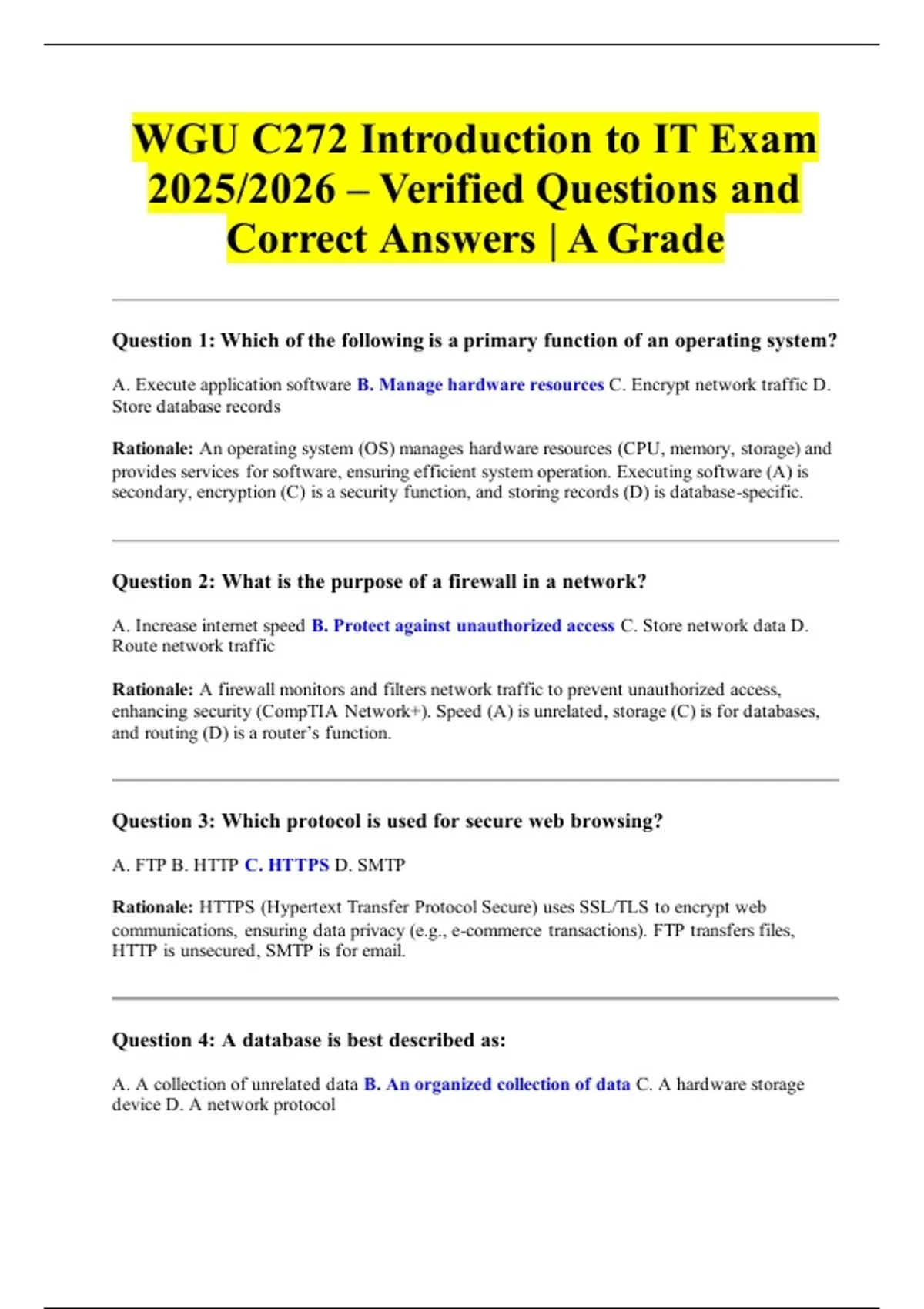 WGU C272 Introduction to IT Exam 2025/2026 – Verified Questions and Correct Answers | A Grade

Question 1: Which of the following is a primary function of an operating system?

A. Execute application software B. Manage hardware resources C. Encrypt network traffic D. Store database records

Rationale: An operating system (OS) manages hardware resources (CPU, memory, storage) and provides services for software, ensuring efficient system operation. Executing software (A) is secondary, encryption (C) is a security function, and storing records (D) is database-specific.

Question 2: What is the purpose of a firewall in a network?

A. Increase internet speed B. Protect against unauthorized access C. Store network data D. Route network traffic

Rationale: A firewall monitors and filters network traffic to prevent unauthorized access, enhancing security (CompTIA Network+). Speed (A) is unrelated, storage (C) is for databases, and routing (D) is a router's function.

Question 3: Which protocol is used for secure web browsing?

A. FTP B. HTTP C. HTTPS D. SMTP

Rationale: HTTPS (Hypertext Transfer Protocol Secure) uses SSL/TLS to encrypt web communications, ensuring data privacy (e.g., e-commerce transactions). FTP transfers files, HTTP is unsecured, SMTP is for email.

Question 4: A database is best described as:

A. A collection of unrelated data B. An organized collection of data C. A hardware storage device D. A network protocol